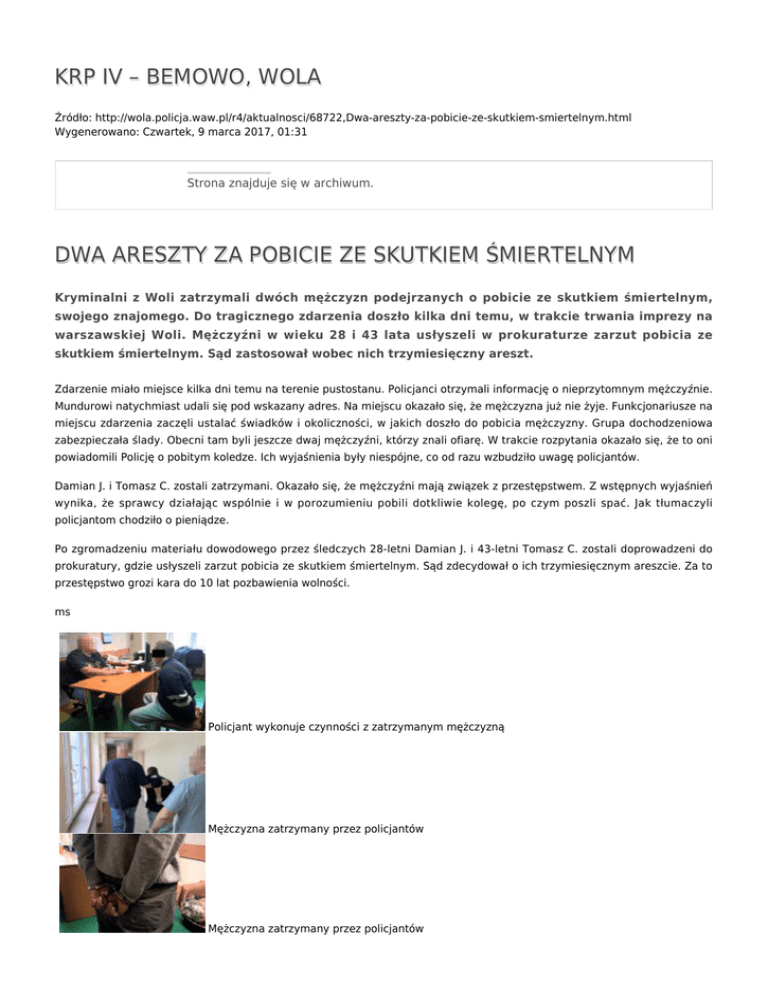 KRP IV – BEMOWO, WOLA

Źródło: http://wola.policja.waw.pl/r4/aktualnosci/68722,Dwa-areszty-za-pobicie-ze-skutkiem-smiertelnym.html
Wygenerowano: Czwartek, 9 marca 2017, 01:31

Strona znajduje się w archiwum.

DWA ARESZTY ZA POBICIE ZE SKUTKIEM ŚMIERTELNYM

Kryminalni z Woli zatrzymali dwóch mężczyzn podejrzanych o pobicie ze skutkiem śmiertelnym, swojego znajomego. Do tragicznego zdarzenia doszło kilka dni temu, w trakcie trwania imprezy na warszawskiej Woli. Mężczyźni w wieku 28 i 43 lata usłyszeli w prokuraturze zarzut pobicia ze skutkiem śmiertelnym. Sąd zastosował wobec nich trzymiesięczny areszt.

Zdarzenie miało miejsce kilka dni temu na terenie pustostanu. Policjanci otrzymali informację o nieprzytomnym mężczyźnie. Mundurowi natychmiast udali się pod wskazany adres. Na miejscu okazało się, że mężczyzna już nie żyje. Funkcjonariusze na miejscu zdarzenia zaczęli ustalać świadków i okoliczności, w jakich doszło do pobicia mężczyzny. Grupa dochodzeniowa zabezpieczała ślady. Obecni tam byli jeszcze dwaj mężczyźni, którzy znali ofiarę. W trakcie rozpytania okazało się, że to oni powiadomili Policję o pobitym koledze. Ich wyjaśnienia były niespójne, co od razu wzbudziło uwagę policjantów.

Damian J. i Tomasz C. zostali zatrzymani. Okazało się, że mężczyźni mają związek z przestępstwem. Z wstępnych wyjaśnień wynika, że sprawcy działając wspólnie i w porozumieniu pobili dotkliwie kolegę, po czym poszli spać. Jak tłumaczyli policjantom chodziło o pieniądze.

Po zgromadzeniu materiału dowodowego przez śledczych 28-letni Damian J. i 43-letni Tomasz C. zostali doprowadzeni do prokuratury, gdzie usłyszeli zarzut pobicia ze skutkiem śmiertelnym. Sąd zdecydował o ich trzymiesięcznym areszcie. Za to przestępstwo grozi kara do 10 lat pozbawienia wolności.

ms

Policjant wykonuje czynności z zatrzymanym mężczyzną

Mężczyzna zatrzymany przez policjantów

Mężczyzna zatrzymany przez policjantów